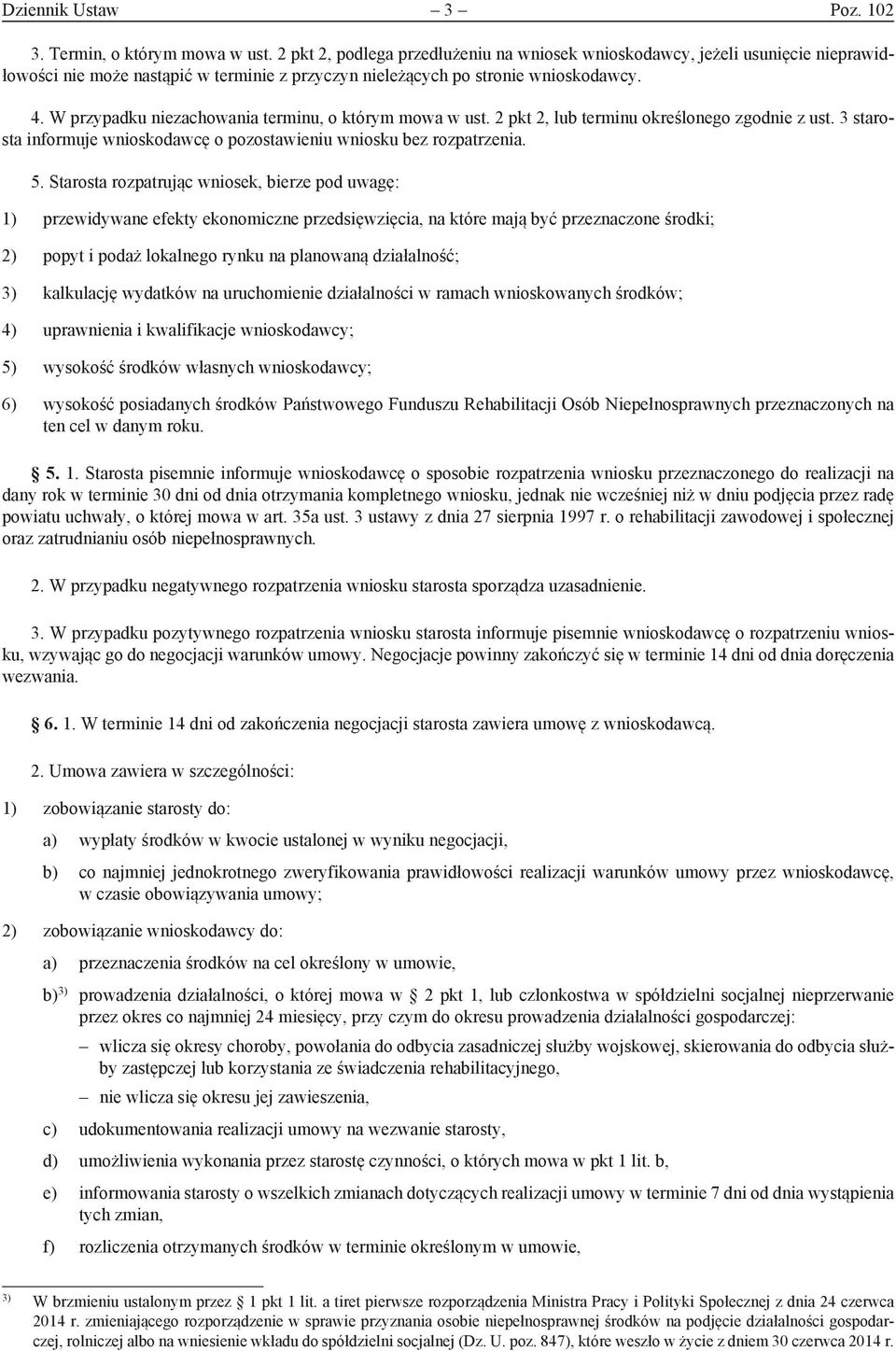 Dziennik Ustaw – 3 – Poz. 102

3. Termin, o którym mowa w ust. 2 pkt 2, podlega przedłużeniu na wniosek wnioskodawcy, jeżeli usunięcie nieprawidłowości nie może nastąpić w terminie z przyczyn nieleżących po stronie wnioskodawcy.

4. W przypadku niezachowania terminu, o którym mowa w ust. 2 pkt 2, lub terminu określonego zgodnie z ust. 3 starosta informuje wnioskodawcę o pozostawieniu wniosku bez rozpatrzenia.

5. Starosta rozpatrując wniosek, bierze pod uwagę:

1) przewidywane efekty ekonomiczne przedsięwzięcia, na które mają być przeznaczone środki;

2) popyt i podaż lokalnego rynku na planowaną działalność;

3) kalkulację wydatków na uruchomienie działalności w ramach wnioskowanych środków;

4) uprawnienia i kwalifikacje wnioskodawcy;

5) wysokość środków własnych wnioskodawcy;

6) wysokość posiadanych środków Państwowego Funduszu Rehabilitacji Osób Niepełnosprawnych przeznaczonych na ten cel w danym roku.

5. 1. Starosta pisemnie informuje wnioskodawcę o sposobie rozpatrzenia wniosku przeznaczonego do realizacji na dany rok w terminie 30 dni od dnia otrzymania kompletnego wniosku, jednak nie wcześniej niż w dniu podjęcia przez radę powiatu uchwały, o której mowa w art. 35a ust. 3 ustawy z dnia 27 sierpnia 1997 r. o rehabilitacji zawodowej i społecznej oraz zatrudnianiu osób niepełnosprawnych.

2. W przypadku negatywnego rozpatrzenia wniosku starosta sporządza uzasadnienie.

3. W przypadku pozytywnego rozpatrzenia wniosku starosta informuje pisemnie wnioskodawcę o rozpatrzeniu wniosku, wzywając go do negocjacji warunków umowy. Negocjacje powinny zakończyć się w terminie 14 dni od dnia doręczenia wezwania.

6. 1. W terminie 14 dni od zakończenia negocjacji starosta zawiera umowę z wnioskodawcą.

2. Umowa zawiera w szczególności:

1) zobowiązanie starosty do:

a) wypłaty środków w kwocie ustalonej w wyniku negocjacji,

b) co najmniej jednokrotnego zweryfikowania prawidłowości realizacji warunków umowy przez wnioskodawcę, w czasie obowiązywania umowy;

2) zobowiązanie wnioskodawcy do:

a) przeznaczenia środków na cel określony w umowie,

b)$^{3)}$ prowadzenia działalności, o której mowa w 2 pkt 1, lub członkostwa w spółdzielni socjalnej nieprzerwanie przez okres co najmniej 24 miesięcy, przy czym do okresu prowadzenia działalności gospodarczej:

– wlicza się okresy choroby, powołania do odbycia zasadniczej służby wojskowej, skierowania do odbycia służby zastępczej lub korzystania ze świadczenia rehabilitacyjnego,

– nie wlicza się okresu jej zawieszenia,

c) udokumentowania realizacji umowy na wezwanie starosty,

d) umożliwienia wykonania przez starostę czynności, o których mowa w pkt 1 lit. b,

e) informowania starosty o wszelkich zmianach dotyczących realizacji umowy w terminie 7 dni od dnia wystąpienia tych zmian,

f) rozliczenia otrzymanych środków w terminie określonym w umowie,

$^{3)}$ W brzmieniu ustalonym przez 1 pkt 1 lit. a tiret pierwsze rozporządzenia Ministra Pracy i Polityki Społecznej z dnia 24 czerwca 2014 r. zmieniającego rozporządzenie w sprawie przyznania osobie niepełnosprawnej środków na podjęcie działalności gospodarczej, rolniczej albo na wniesienie wkładu do spółdzielni socjalnej (Dz. U. poz. 847), które weszło w życie z dniem 30 czerwca 2014 r.